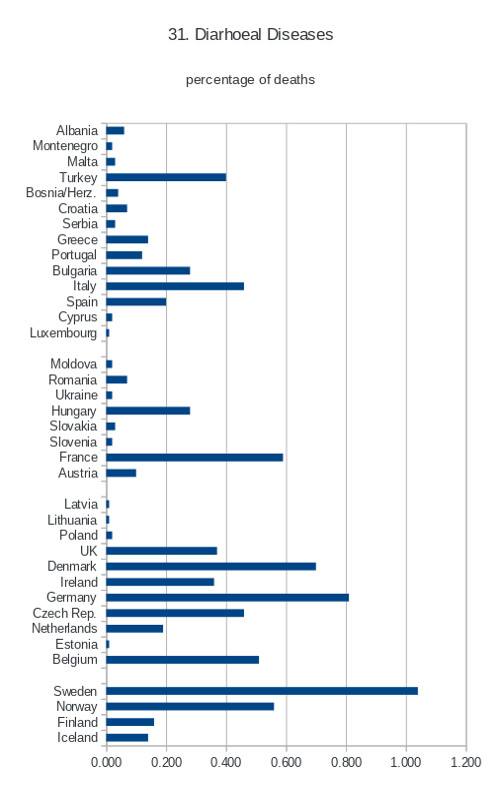 31. Diarhoeal Diseases

percentage of deaths

Albania
Montenegro
Malta
Turkey
Bosnia/Herz.
Croatia
Serbia
Greece
Portugal
Bulgaria
Italy
Spain
Cyprus
Luxembourg

Moldova
Romania
Ukraine
Hungary
Slovakia
Slovenia
France
Austria

Latvia
Lithuania
Poland
UK
Denmark
Ireland
Germany
Czech Rep.
Netherlands
Estonia
Belgium

Sweden
Norway
Finland
Iceland

0.000 0.200 0.400 0.600 0.800 1.000 1.200